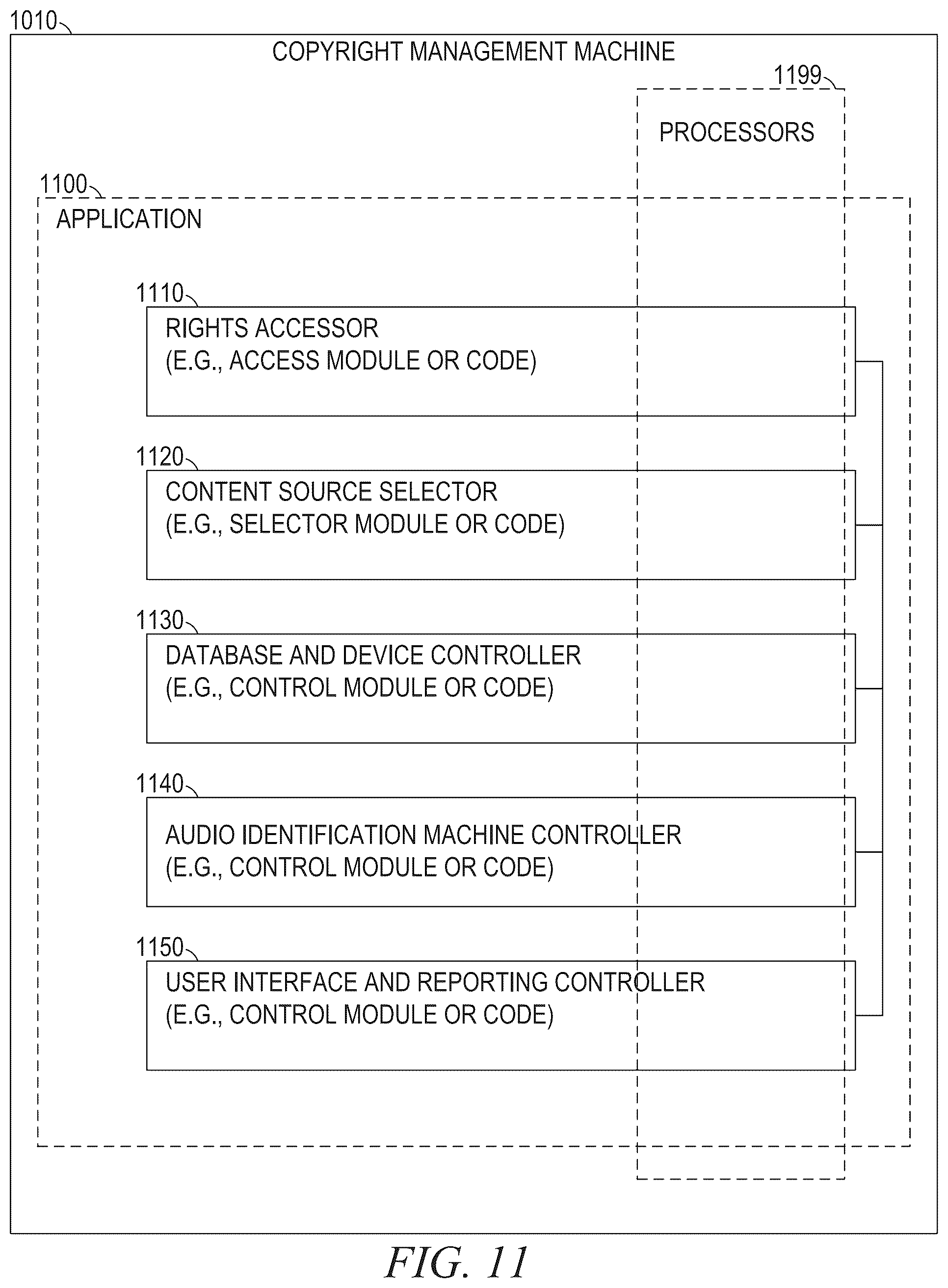 1010

COPYRIGHT MANAGEMENT MACHINE

1199

PROCESSORS

1100

APPLICATION

1110

RIGHTS ACCESSOR
(E.G., ACCESS MODULE OR CODE)

1120

CONTENT SOURCE SELECTOR
(E.G., SELECTOR MODULE OR CODE)

1130

DATABASE AND DEVICE CONTROLLER
(E.G., CONTROL MODULE OR CODE)

1140

AUDIO IDENTIFICATION MACHINE CONTROLLER
(E.G., CONTROL MODULE OR CODE)

1150

USER INTERFACE AND REPORTING CONTROLLER
(E.G., CONTROL MODULE OR CODE)

FIG. 11